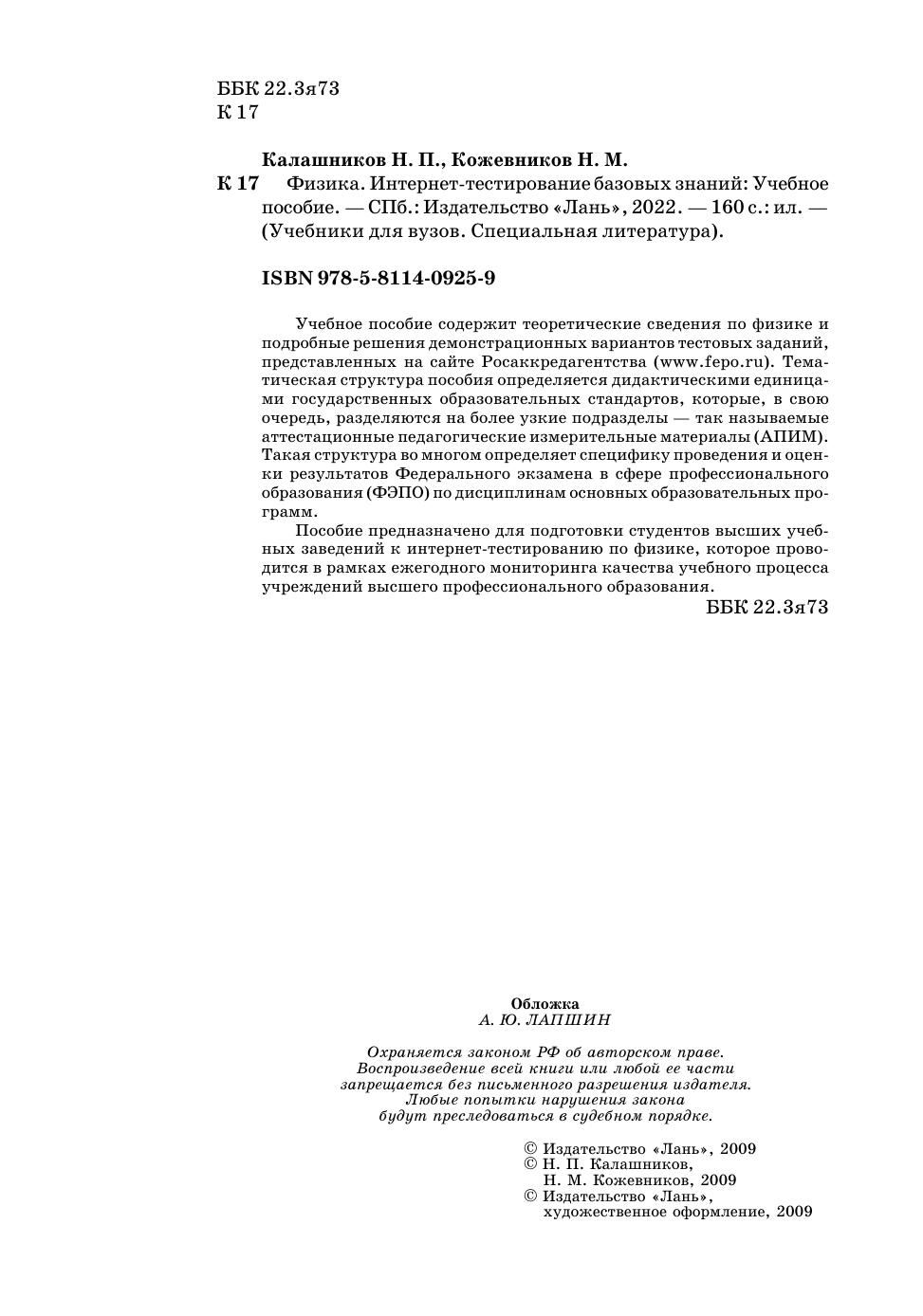 ББК 22.3я73
К 17

Калашников Н. П., Кожевников Н. М.

К 17 Физика. Интернет-тестирование базовых знаний: Учебное пособие. — СПб.: Издательство «Лань», 2022. — 160 с.: ил. — (Учебники для вузов. Специальная литература).

ISBN 978-5-8114-0925-9

Учебное пособие содержит теоретические сведения по физике и подробные решения демонстрационных вариантов тестовых заданий, представленных на сайте Росаккредагентства (www.fepo.ru). Тематическая структура пособия определяется дидактическими единицами государственных образовательных стандартов, которые, в свою очередь, разделяются на более узкие подразделы — так называемые аттестационные педагогические измерительные материалы (АПИМ). Такая структура во многом определяет специфику проведения и оценки результатов Федерального экзамена в сфере профессионального образования (ФЭПО) по дисциплинам основных образовательных программ.

Пособие предназначено для подготовки студентов высших учебных заведений к интернет-тестированию по физике, которое проводится в рамках ежегодного мониторинга качества учебного процесса учреждений высшего профессионального образования.

ББК 22.3я73

Обложка
А. Ю. ЛАПШИН

Охраняется законом РФ об авторском праве.
Воспроизведение всей книги или любой ее части запрещается без письменного разрешения издателя.
Любые попытки нарушения закона будут преследоваться в судебном порядке.

© Издательство «Лань», 2009
© Н. П. Калашников, Н. М. Кожевников, 2009
© Издательство «Лань», художественное оформление, 2009